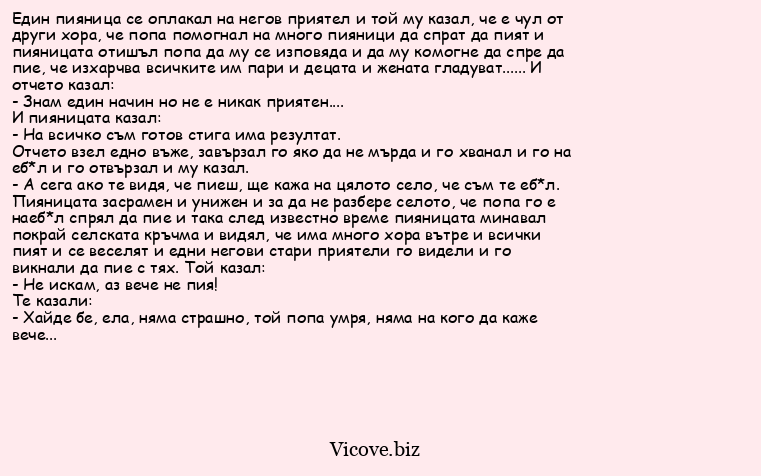 Един пияница се оплакал на негов приятел и той му казал, че е чул от други хора, че попа помогнал на много пияници да спрат да пият и пияницата отишъл попа да му се изповяда и да му комогне да спре да пие, че изхарчва всичките им пари и децата и жената гладуват...... И отчето казал:
- Знам един начин но не е никак приятен....
И пияницата казал:
- На всичко съм готов стига има резултат.
Отчето взел едно въже, завързал го яко да не мърда и го хванал и го на еб*л и го отвързал и му казал.
- А сега ако те видя, че пиеш, ще кажа на цялото село, че съм те еб*л.
Пияницата засрамен и унижен и за да не разбере селото, че попа го е наеб*л спрял да пие и така след известно време пияницата минавал покрай селската кръчма и видял, че има много хора вътре и всички пият и се веселят и едни негови стари приятели го видели и го викнали да пие с тях. Той казал:
- Не искам, аз вече не пия!
Те казали:
- Хайде бе, ела, няма страшно, той попа умря, няма на кого да каже вече...

Vicove.biz